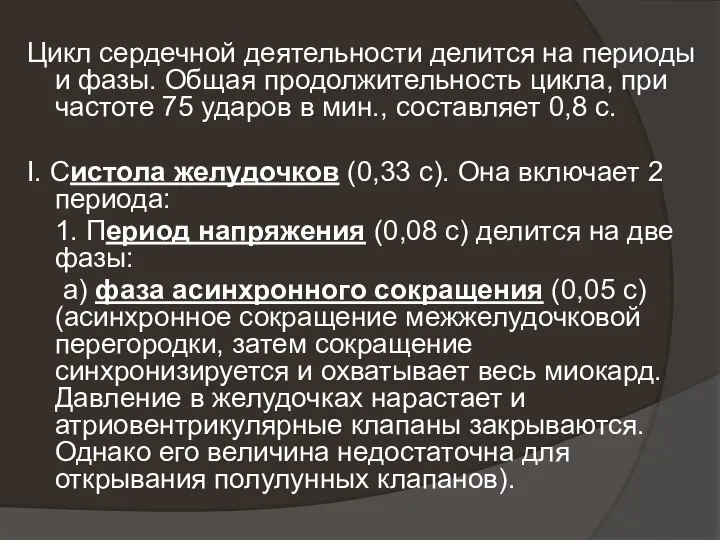 Цикл сердечной деятельности делится на периоды и фазы. Общая продолжительность цикла, при частоте 75 ударов в мин., составляет 0,8 с.

I. Систола желудочков (0,33 с). Она включает 2 периода:

1. Период напряжения (0,08 с) делится на две фазы:

а) фаза асинхронного сокращения (0,05 с) (асинхронное сокращение межжелудочковой перегородки, затем сокращение синхронизируется и охватывает весь миокард. Давление в желудочках нарастает и атриовентрикулярные клапаны закрываются. Однако его величина недостаточна для открывания полулунных клапанов).